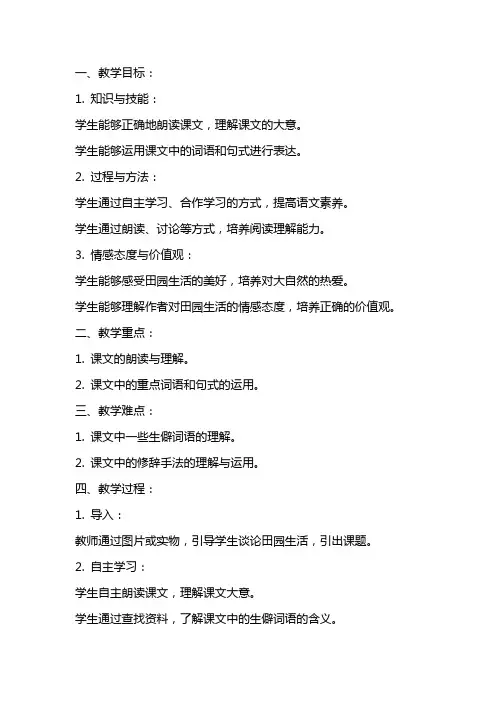 一、教学目标：

1. 知识与技能：

学生能够正确地朗读课文，理解课文的大意。

学生能够运用课文中的词语和句式进行表达。

2. 过程与方法：

学生通过自主学习、合作学习的方式，提高语文素养。

学生通过朗读、讨论等方式，培养阅读理解能力。

3. 情感态度与价值观：

学生能够感受田园生活的美好，培养对大自然的热爱。

学生能够理解作者对田园生活的情感态度，培养正确的价值观。

二、教学重点：

1. 课文的朗读与理解。

2. 课文中的重点词语和句式的运用。

三、教学难点：

1. 课文中一些生僻词语的理解。

2. 课文中的修辞手法的理解与运用。

四、教学过程：

1. 导入：

教师通过图片或实物，引导学生谈论田园生活，引出课题。

2. 自主学习：

学生自主朗读课文，理解课文大意。

学生通过查找资料，了解课文中的生僻词语的含义。